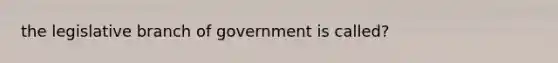 the legislative branch of government is called?